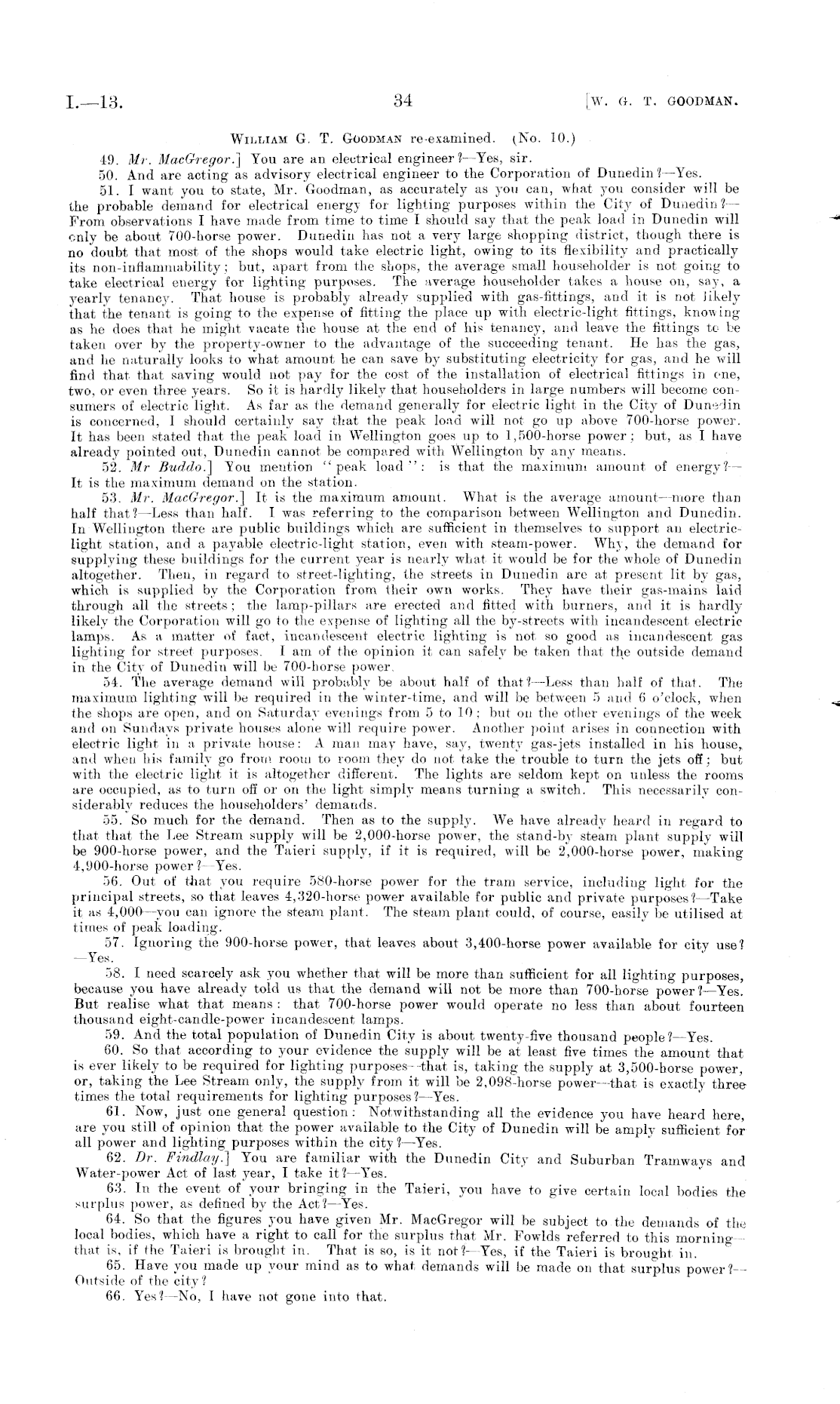 I.—13. 34 [W. G. T. GOODMAN.

WILLIAM G. T. GOODMAN re-examined. (No. 10.)

49. Mr. MacGregor.] You are an electrical engineer?—Yes, sir.

50. And are acting as advisory electrical engineer to the Corporation of Dunedin?—Yes.

51. I want you to state, Mr. Goodman, as accurately as you can, what you consider will be the probable demand for electrical energy for lighting purposes within the City of Dunedin?—From observations I have made from time to time I should say that the peak load in Dunedin will only be about 700-horse power. Dunedin has not a very large shopping district, though there is no doubt that most of the shops would take electric light, owing to its flexibility and practically its non-inflammability; but, apart from the shops, the average small householder is not going to take electrical energy for lighting purposes. The average householder takes a house on, say, a yearly tenancy. That house is probably already supplied with gas-fittings, and it is not likely that the tenant is going to the expense of fitting the place up with electric-light fittings, knowing as he does that he might vacate the house at the end of his tenancy, and leave the fittings to be taken over by the property-owner to the advantage of the succeeding tenant. He has the gas, and he naturally looks to what amount he can save by substituting electricity for gas, and he will find that that saving would not pay for the cost of the installation of electrical fittings in one, two, or even three years. So it is hardly likely that householders in large numbers will become consumers of electric light. As far as the demand generally for electric light in the City of Dunedin is concerned, I should certainly say that the peak load will not go up above 700-horse power. It has been stated that the peak load in Wellington goes up to 1,500-horse power; but, as I have already pointed out, Dunedin cannot be compared with Wellington by any means.

52. Mr Buddo.] You mention "peak load": is that the maximum amount of energy?—It is the maximum demand on the station.

53. Mr. MacGregor.] It is the maximum amount. What is the average amount—more than half that?—Less than half. I was referring to the comparison between Wellington and Dunedin. In Wellington there are public buildings which are sufficient in themselves to support an electric-light station, and a payable electric-light station, even with steam-power. Why, the demand for supplying these buildings for the current year is nearly what it would be for the whole of Dunedin altogether. Then, in regard to street-lighting, the streets in Dunedin are at present lit by gas, which is supplied by the Corporation from their own works. They have their gas-mains laid through all the streets; the lamp-pillars are erected and fitted with burners, and it is hardly likely the Corporation will go to the expense of lighting all the by-streets with incandescent electric lamps. As a matter of fact, incandescent electric lighting is not so good as incandescent gas lighting for street purposes. I am of the opinion it can safely be taken that the outside demand in the City of Dunedin will be 700-horse power.

54. The average demand will probably be about half of that?—Less than half of that. The maximum lighting will be required in the winter-time, and will be between 5 and 6 o'clock, when the shops are open, and on Saturday evenings from 5 to 10; but on the other evenings of the week and on Sundays private houses alone will require power. Another point arises in connection with electric light in a private house: A man may have, say, twenty gas-jets installed in his house, and when his family go from room to room they do not take the trouble to turn the jets off; but with the electric light it is altogether different. The lights are seldom kept on unless the rooms are occupied, as to turn off or on the light simply means turning a switch. This necessarily considerably reduces the householders' demands.

55. So much for the demand. Then as to the supply. We have already heard in regard to that that the Lee Stream supply will be 2,000-horse power, the stand-by steam plant supply will be 900-horse power, and the Taieri supply, if it is required, will be 2,000-horse power, making 4,900-horse power?—Yes.

56. Out of that you require 580-horse power for the tram service, including light for the principal streets, so that leaves 4,320-horse power available for public and private purposes?—Take it as 4,000—you can ignore the steam plant. The steam plant could, of course, easily be utilised at times of peak loading.

57. Ignoring the 900-horse power, that leaves about 3,400-horse power available for city use?—Yes.

58. I need scarcely ask you whether that will be more than sufficient for all lighting purposes, because you have already told us that the demand will not be more than 700-horse power?—Yes. But realise what that means: that 700-horse power would operate no less than about fourteen thousand eight-candle-power incandescent lamps.

59. And the total population of Dunedin City is about twenty-five thousand people?—Yes.

60. So that according to your evidence the supply will be at least five times the amount that is ever likely to be required for lighting purposes—that is, taking the supply at 3,500-horse power, or, taking the Lee Stream only, the supply from it will be 2,098-horse power—that is exactly three times the total requirements for lighting purposes?—Yes.

61. Now, just one general question: Notwithstanding all the evidence you have heard here, are you still of opinion that the power available to the City of Dunedin will be amply sufficient for all power and lighting purposes within the city?—Yes.

62. Dr. Findlay.] You are familiar with the Dunedin City and Suburban Tramways and Water-power Act of last year, I take it?—Yes.

63. In the event of your bringing in the Taieri, you have to give certain local bodies the surplus power, as defined by the Act?—Yes.

64. So that the figures you have given Mr. MacGregor will be subject to the demands of the local bodies, which have a right to call for the surplus that Mr. Fowlds referred to this morning—that is, if the Taieri is brought in. That is so, is it not?—Yes, if the Taieri is brought in.

65. Have you made up your mind as to what demands will be made on that surplus power?—Outside of the city?

66. Yes?—No, I have not gone into that.